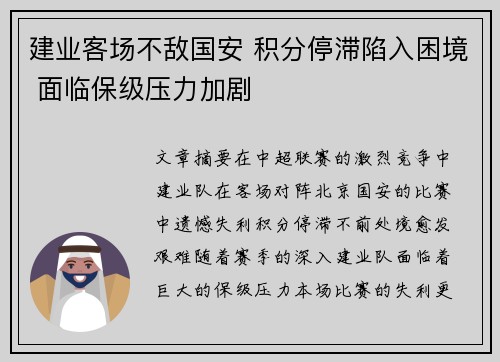 建业客场不敌国安 积分停滞陷入困境 面临保级压力加剧

文章摘要在中超联赛的激烈竞争中建业队在客场对阵北京国安的比赛中遗憾失利积分停滞不前处境愈发艰难随着赛季的深入建业队面临着巨大的保级压力本场比赛的失利更